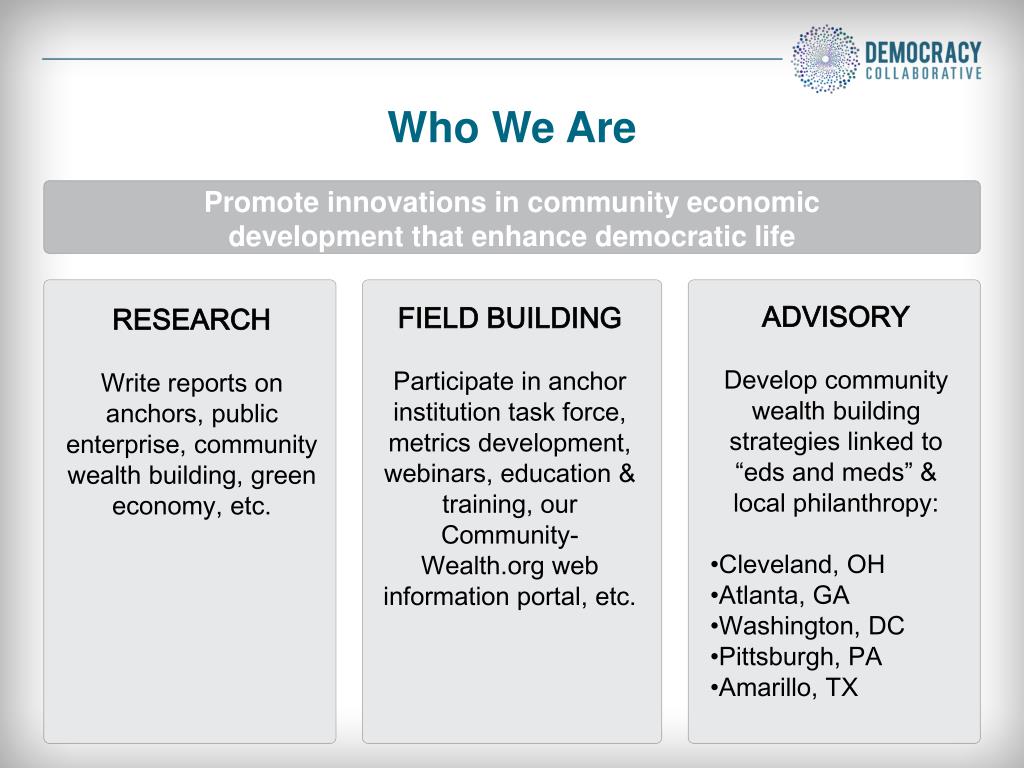 DEMOCRACY
COLLABORATIVE

Who We Are

Promote innovations in community economic development that enhance democratic life

RESEARCH

Write reports on anchors, public enterprise, community wealth building, green economy, etc.

FIELD BUILDING

Participate in anchor institution task force, metrics development, webinars, education & training, our Community-Wealth.org web information portal, etc.

ADVISORY

Develop community wealth building strategies linked to “eds and meds” & local philanthropy:

•Cleveland, OH
•Atlanta, GA
•Washington, DC
•Pittsburgh, PA
•Amarillo, TX